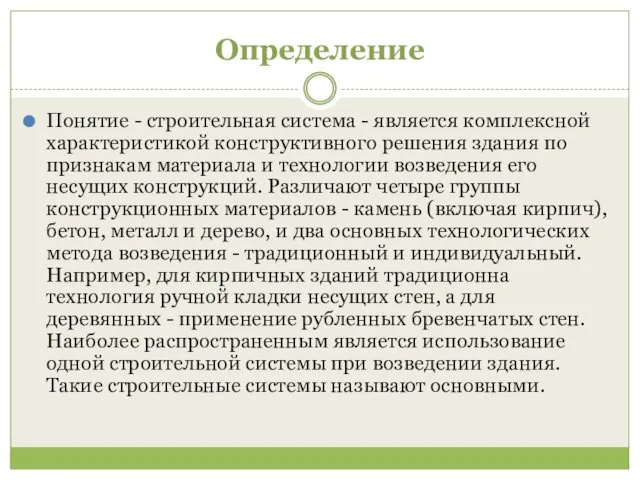 Определение

Понятие - строительная система - является комплексной характеристикой конструктивного решения здания по признакам материала и технологии возведения его несущих конструкций. Различают четыре группы конструкционных материалов - камень (включая кирпич), бетон, металл и дерево, и два основных технологических метода возведения - традиционный и индивидуальный. Например, для кирпичных зданий традиционна технология ручной кладки несущих стен, а для деревянных - применение рубленных бревенчатых стен. Наиболее распространенным является использование одной строительной системы при возведении здания. Такие строительные системы называют основными.